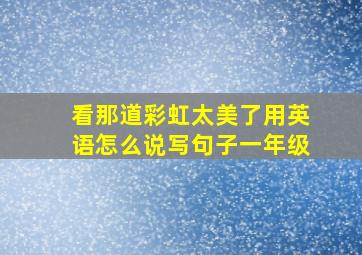 看那道彩虹太美了用英语怎么说写句子一年级